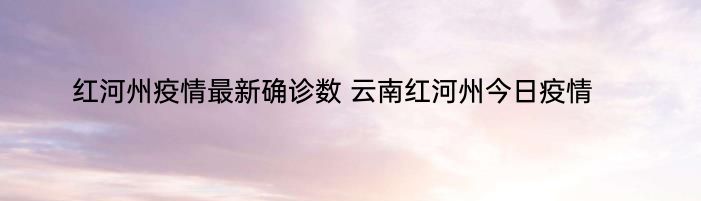 红河州疫情最新确诊数 云南红河州今日疫情